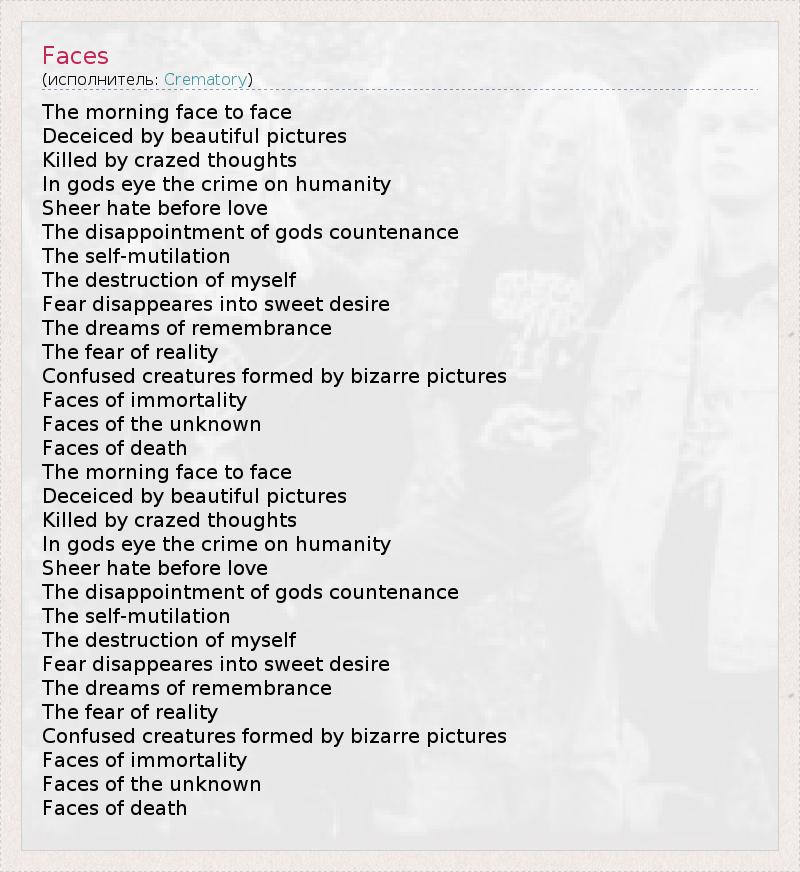 Faces
(исполнитель: Crematory)

The morning face to face
Deceiced by beautiful pictures
Killed by crazed thoughts
In gods eye the crime on humanity
Sheer hate before love
The disappointment of gods countenance
The self-mutilation
The destruction of myself
Fear disappeares into sweet desire
The dreams of remembrance
The fear of reality
Confused creatures formed by bizarre pictures
Faces of immortality
Faces of the unknown
Faces of death
The morning face to face
Deceiced by beautiful pictures
Killed by crazed thoughts
In gods eye the crime on humanity
Sheer hate before love
The disappointment of gods countenance
The self-mutilation
The destruction of myself
Fear disappeares into sweet desire
The dreams of remembrance
The fear of reality
Confused creatures formed by bizarre pictures
Faces of immortality
Faces of the unknown
Faces of death